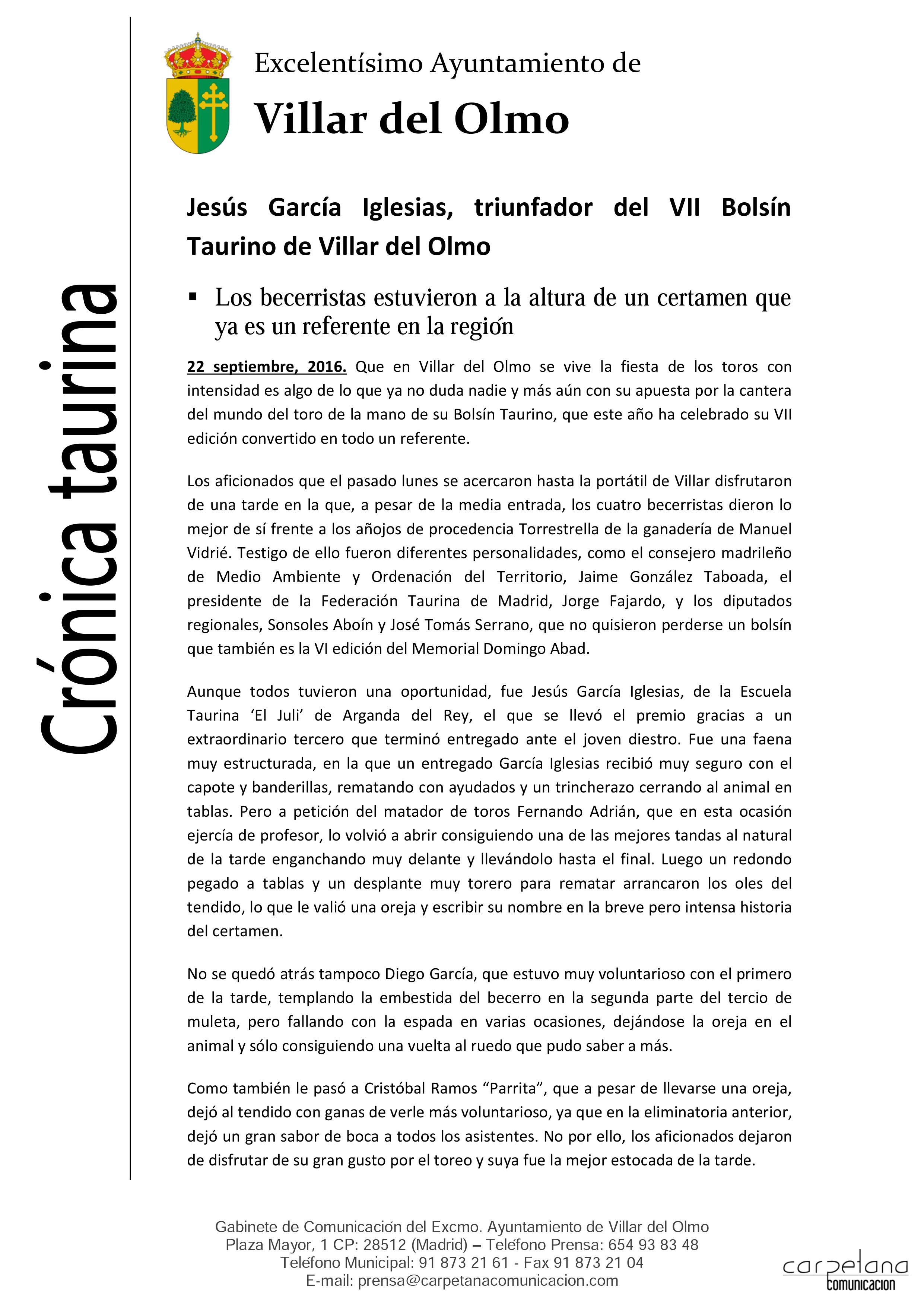 Crónica taurina

Excelentísimo Ayuntamiento de
Villar del Olmo

Jesús García Iglesias, triunfador del VII Bolsín Taurino de Villar del Olmo

▪ Los becerristas estuvieron a la altura de un certamen que ya es un referente en la región

22 septiembre, 2016. Que en Villar del Olmo se vive la fiesta de los toros con intensidad es algo de lo que ya no duda nadie y más aún con su apuesta por la cantera del mundo del toro de la mano de su Bolsín Taurino, que este año ha celebrado su VII edición convertido en todo un referente.

Los aficionados que el pasado lunes se acercaron hasta la portátil de Villar disfrutaron de una tarde en la que, a pesar de la media entrada, los cuatro becerristas dieron lo mejor de sí frente a los añojos de procedencia Torrestrella de la ganadería de Manuel Vidrié. Testigo de ello fueron diferentes personalidades, como el consejero madrileño de Medio Ambiente y Ordenación del Territorio, Jaime González Taboada, el presidente de la Federación Taurina de Madrid, Jorge Fajardo, y los diputados regionales, Sonsoles Aboín y José Tomás Serrano, que no quisieron perderse un bolsín que también es la VI edición del Memorial Domingo Abad.

Aunque todos tuvieron una oportunidad, fue Jesús García Iglesias, de la Escuela Taurina ‘El Juli’ de Arganda del Rey, el que se llevó el premio gracias a un extraordinario tercero que terminó entregado ante el joven diestro. Fue una faena muy estructurada, en la que un entregado García Iglesias recibió muy seguro con el capote y banderillas, rematando con ayudados y un trincherazo cerrando al animal en tablas. Pero a petición del matador de toros Fernando Adrián, que en esta ocasión ejercía de profesor, lo volvió a abrir consiguiendo una de las mejores tandas al natural de la tarde enganchando muy delante y llevándolo hasta el final. Luego un redondo pegado a tablas y un desplante muy torero para rematar arrancaron los oles del tendido, lo que le valió una oreja y escribir su nombre en la breve pero intensa historia del certamen.

No se quedó atrás tampoco Diego García, que estuvo muy voluntarioso con el primero de la tarde, templando la embestida del becerro en la segunda parte del tercio de muleta, pero fallando con la espada en varias ocasiones, dejándose la oreja en el animal y sólo consiguiendo una vuelta al ruedo que pudo saber a más.

Como también le pasó a Cristóbal Ramos “Parrita”, que a pesar de llevarse una oreja, dejó al tendido con ganas de verle más voluntarioso, ya que en la eliminatoria anterior, dejó un gran sabor de boca a todos los asistentes. No por ello, los aficionados dejaron de disfrutar de su gran gusto por el toreo y suya fue la mejor estocada de la tarde.

Gabinete de Comunicación del Excmo. Ayuntamiento de Villar del Olmo
Plaza Mayor, 1 CP: 28512 (Madrid) – Teléfono Prensa: 654 93 83 48
Teléfono Municipal: 91 873 21 61 - Fax 91 873 21 04
E-mail: prensa@carpetanacomunicacion.com

carpetana comunicacion